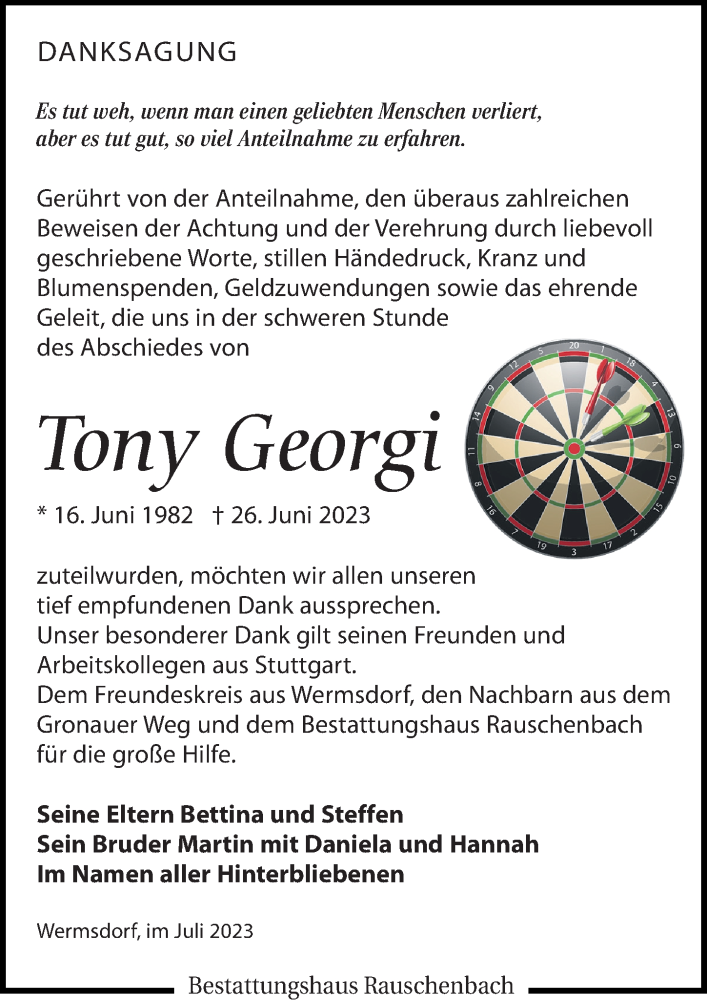 DANKSAGUNG

Es tut weh, wenn man einen geliebten Menschen verliert, aber es tut gut, so viel Anteilnahme zu erfahren.

Gerührt von der Anteilnahme, den überaus zahlreichen Beweisen der Achtung und der Verehrung durch liebevoll geschriebene Worte, stillen Händedruck, Kranz und Blumenspenden, Geldzuwendungen sowie das ehrende Geleit, die uns in der schweren Stunde des Abschiedes von

Tony Georgi

* 16. Juni 1982 † 26. Juni 2023

20 1 18 4 13 6 10 15 2 17 3 19 7 16 8 11 14 9 12 5

zuteilwurden, möchten wir allen unseren tief empfundenen Dank aussprechen.
Unser besonderer Dank gilt seinen Freunden und Arbeitskollegen aus Stuttgart.
Dem Freundeskreis aus Wermsdorf, den Nachbarn aus dem Gronauer Weg und dem Bestattungshaus Rauschenbach für die große Hilfe.

Seine Eltern Bettina und Steffen
Sein Bruder Martin mit Daniela und Hannah
Im Namen aller Hinterbliebenen

Wermsdorf, im Juli 2023

Bestattungshaus Rauschenbach